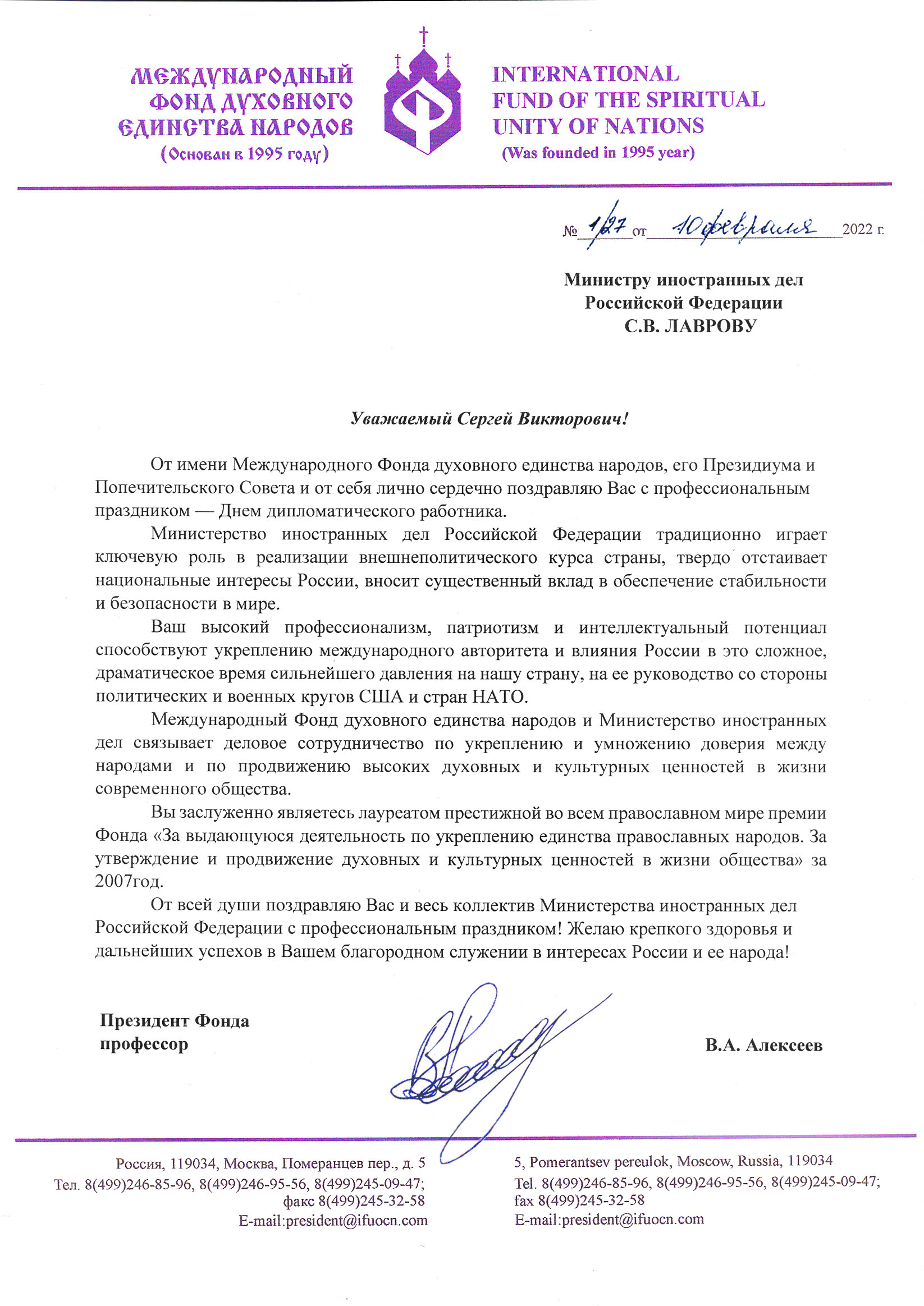 МЕЖДУНАРОДНЫЙ ФОНД ДУХОВНОГО ЕДИНСТВА НАРОДОВ
(Основан в 1995 году)

INTERNATIONAL FUND OF THE SPIRITUAL UNITY OF NATIONS
(Was founded in 1995 year)

№ 1/27 от 10 февраля 2022 г.

Министру иностранных дел
Российской Федерации
С.В. ЛАВРОВУ

Уважаемый Сергей Викторович!

От имени Международного Фонда духовного единства народов, его Президиума и Попечительского Совета и от себя лично сердечно поздравляю Вас с профессиональным праздником — Днем дипломатического работника.

Министерство иностранных дел Российской Федерации традиционно играет ключевую роль в реализации внешнеполитического курса страны, твердо отстаивает национальные интересы России, вносит существенный вклад в обеспечение стабильности и безопасности в мире.

Ваш высокий профессионализм, патриотизм и интеллектуальный потенциал способствуют укреплению международного авторитета и влияния России в это сложное, драматическое время сильнейшего давления на нашу страну, на ее руководство со стороны политических и военных кругов США и стран НАТО.

Международный Фонд духовного единства народов и Министерство иностранных дел связывает деловое сотрудничество по укреплению и умножению доверия между народами и по продвижению высоких духовных и культурных ценностей в жизни современного общества.

Вы заслуженно являетесь лауреатом престижной во всем православном мире премии Фонда «За выдающуюся деятельность по укреплению единства православных народов. За утверждение и продвижение духовных и культурных ценностей в жизни общества» за 2007год.

От всей души поздравляю Вас и весь коллектив Министерства иностранных дел Российской Федерации с профессиональным праздником! Желаю крепкого здоровья и дальнейших успехов в Вашем благородном служении в интересах России и ее народа!

Президент Фонда
профессор

В.А. Алексеев

Россия, 119034, Москва, Померанцев пер., д. 5
Тел. 8(499)246-85-96, 8(499)246-95-56, 8(499)245-09-47;
факс 8(499)245-32-58
E-mail:president@ifuocn.com

5, Pomerantsev pereulok, Moscow, Russia, 119034
Tel. 8(499)246-85-96, 8(499)246-95-56, 8(499)245-09-47;
fax 8(499)245-32-58
E-mail:president@ifuocn.com